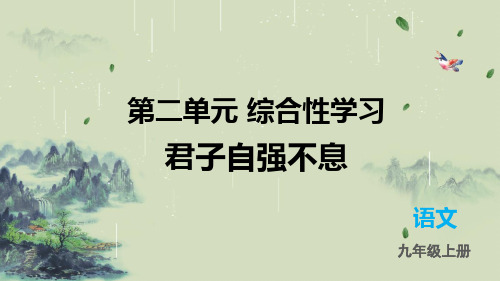 第二单元 综合性学习
君子自强不息

语文
九年级上册